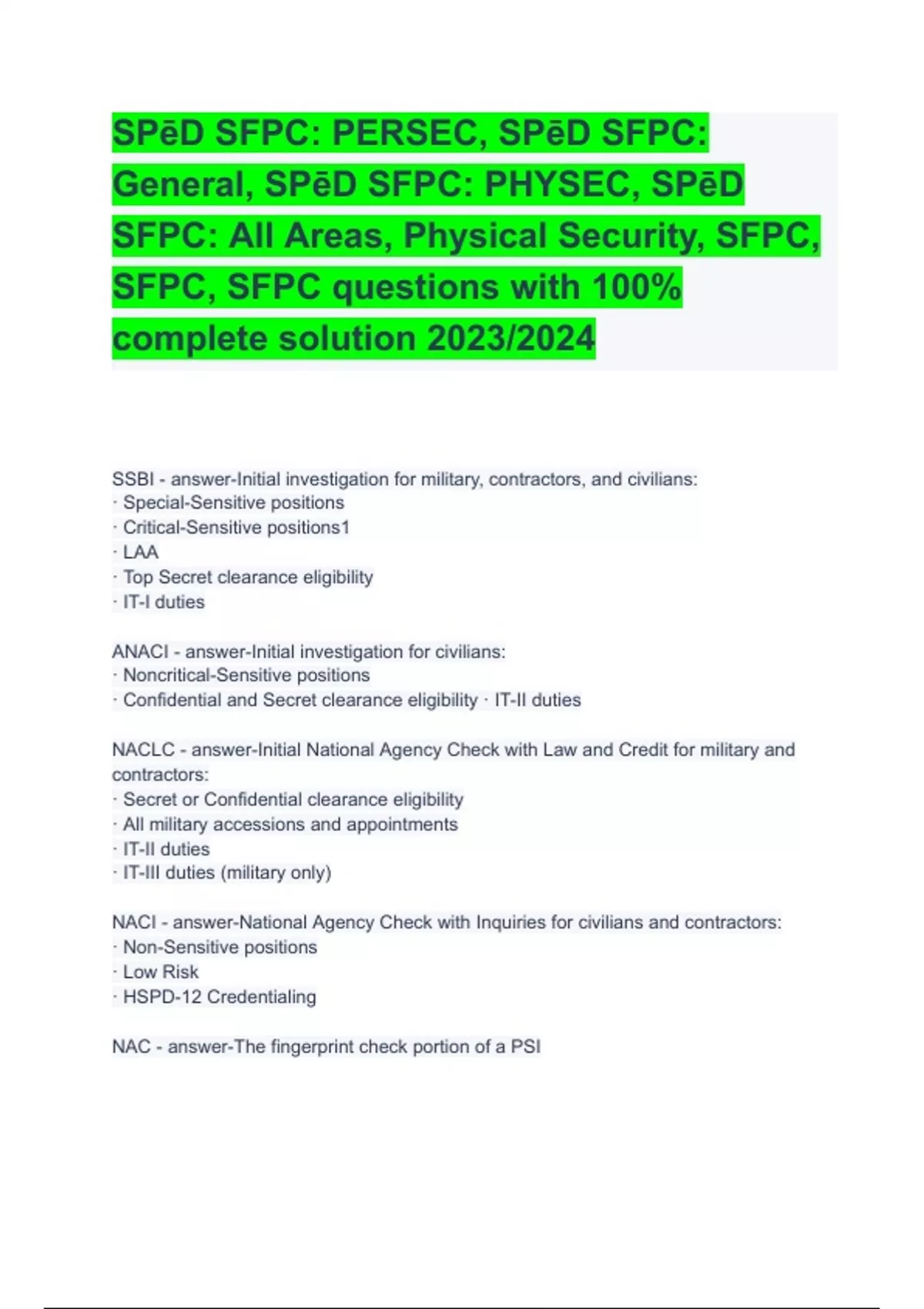 SPēD SFPC: PERSEC, SPēD SFPC: General, SPēD SFPC: PHYSEC, SPēD SFPC: All Areas, Physical Security, SFPC, SFPC, SFPC questions with 100% complete solution 2023/2024

SSBI - answer-Initial investigation for military, contractors, and civilians:
· Special-Sensitive positions
· Critical-Sensitive positions1
· LAA
· Top Secret clearance eligibility
· IT-I duties

ANACI - answer-Initial investigation for civilians:
· Noncritical-Sensitive positions
· Confidential and Secret clearance eligibility · IT-II duties

NACLC - answer-Initial National Agency Check with Law and Credit for military and contractors:
· Secret or Confidential clearance eligibility
· All military accessions and appointments
· IT-II duties
· IT-III duties (military only)

NACI - answer-National Agency Check with Inquiries for civilians and contractors:
· Non-Sensitive positions
· Low Risk
· HSPD-12 Credentialing

NAC - answer-The fingerprint check portion of a PSI